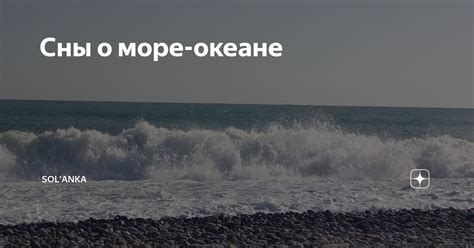 Сны о море-океане

SOL'ANKA